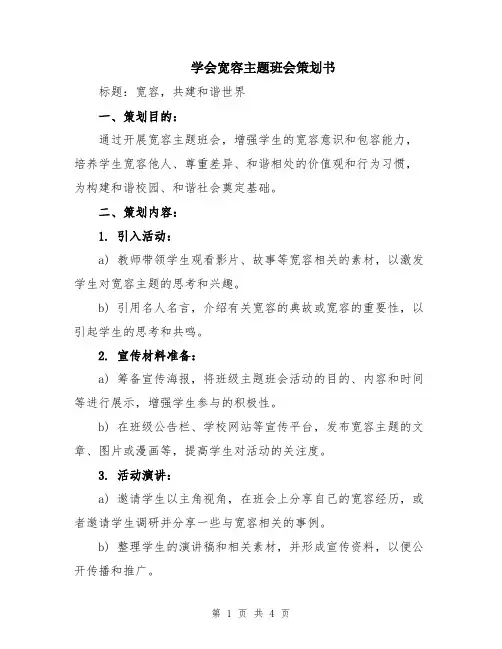 学会宽容主题班会策划书

标题：宽容，共建和谐世界

一、策划目的：

通过开展宽容主题班会，增强学生的宽容意识和包容能力，培养学生宽容他人、尊重差异、和谐相处的价值观和行为习惯，为构建和谐校园、和谐社会奠定基础。

二、策划内容：

1. 引入活动：

a) 教师带领学生观看影片、故事等宽容相关的素材，以激发学生对宽容主题的思考和兴趣。

b) 引用名人名言，介绍有关宽容的典故或宽容的重要性，以引起学生的思考和共鸣。

2. 宣传材料准备：

a) 筹备宣传海报，将班级主题班会活动的目的、内容和时间等进行展示，增强学生参与的积极性。

b) 在班级公告栏、学校网站等宣传平台，发布宽容主题的文章、图片或漫画等，提高学生对活动的关注度。

3. 活动演讲：

a) 邀请学生以主角视角，在班会上分享自己的宽容经历，或者邀请学生调研并分享一些与宽容相关的事例。

b) 整理学生的演讲稿和相关素材，并形成宣传资料，以便公开传播和推广。

第 1 页 共 4 页